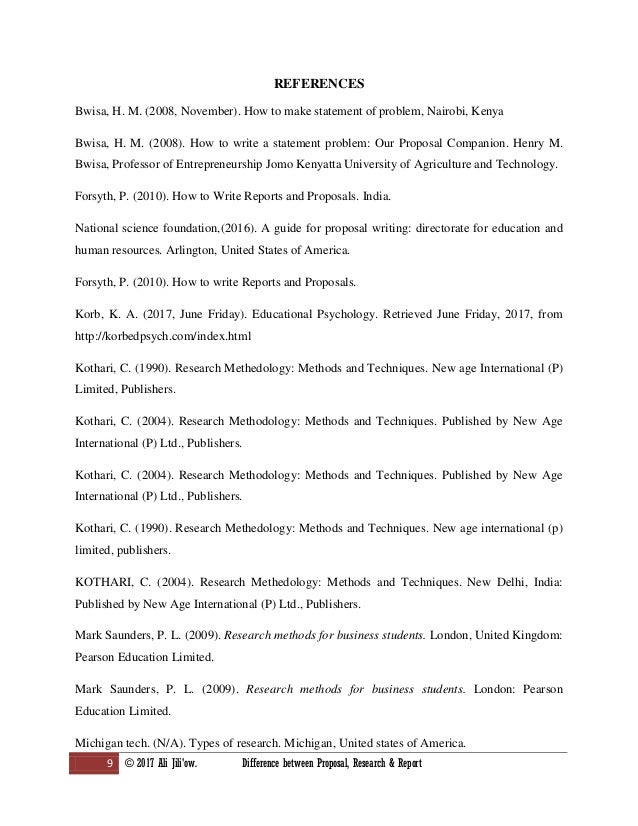 REFERENCES

Bwisa, H. M. (2008, November). How to make statement of problem, Nairobi, Kenya

Bwisa, H. M. (2008). How to write a statement problem: Our Proposal Companion. Henry M. Bwisa, Professor of Entrepreneurship Jomo Kenyatta University of Agriculture and Technology.

Forsyth, P. (2010). How to Write Reports and Proposals. India.

National science foundation,(2016). A guide for proposal writing: directorate for education and human resources. Arlington, United States of America.

Forsyth, P. (2010). How to write Reports and Proposals.

Korb, K. A. (2017, June Friday). Educational Psychology. Retrieved June Friday, 2017, from http://korbedpsych.com/index.html

Kothari, C. (1990). Research Methedology: Methods and Techniques. New age International (P) Limited, Publishers.

Kothari, C. (2004). Research Methodology: Methods and Techniques. Published by New Age International (P) Ltd., Publishers.

Kothari, C. (2004). Research Methodology: Methods and Techniques. Published by New Age International (P) Ltd., Publishers.

Kothari, C. (1990). Research Methedology: Methods and Techniques. New age international (p) limited, publishers.

KOTHARI, C. (2004). Research Methedology: Methods and Techniques. New Delhi, India: Published by New Age International (P) Ltd., Publishers.

Mark Saunders, P. L. (2009). Research methods for business students. London, United Kingdom: Pearson Education Limited.

Mark Saunders, P. L. (2009). Research methods for business students. London: Pearson Education Limited.

Michigan tech. (N/A). Types of research. Michigan, United states of America.

9 © 2017 Ali Jili'ow. Difference between Proposal, Research & Report